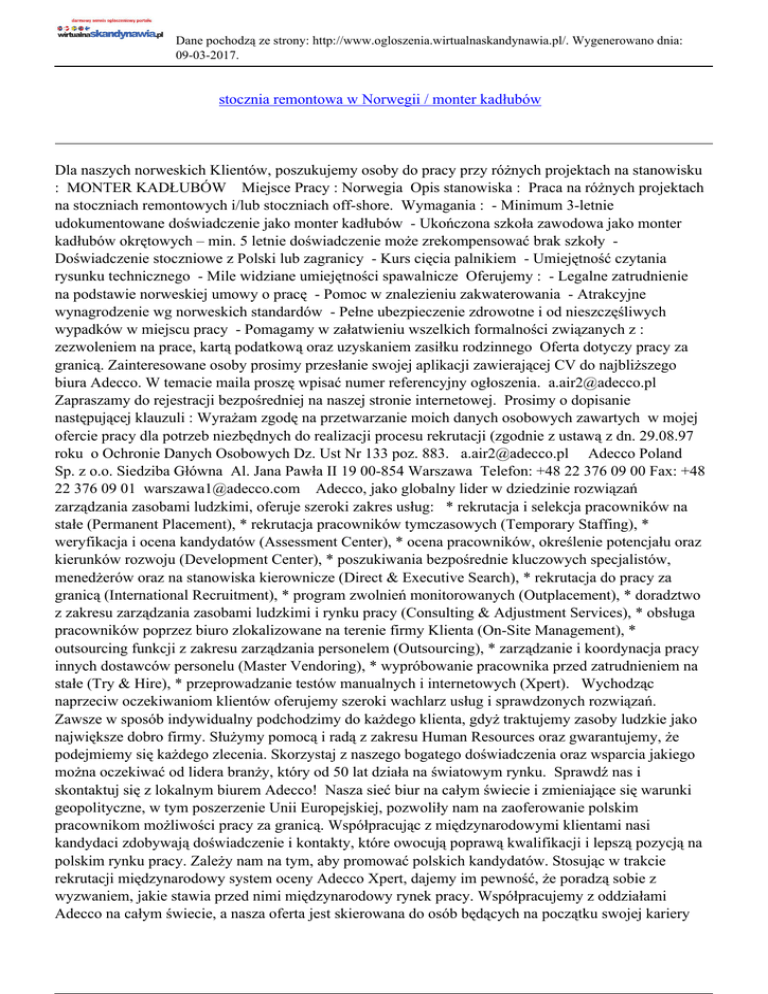 darmowy serwis ogłoszeniowy portalu
wirtualnaskandynawia.pl

Dane pochodzą ze strony: http://www.ogloszenia.wirtualnaskandynawia.pl/. Wygenerowano dnia: 09-03-2017.

stocznia remontowa w Norwegii / monter kadłubów

Dla naszych norweskich Klientów, poszukujemy osoby do pracy przy różnych projektach na stanowisku : MONTER KADŁUBÓW Miejsce Pracy : Norwegia Opis stanowiska : Praca na różnych projektach na stoczniach remontowych i/lub stoczniach off-shore. Wymagania : - Minimum 3-letnie udokumentowane doświadczenie jako monter kadłubów - Ukończona szkoła zawodowa jako monter kadłubów okrętowych – min. 5 letnie doświadczenie może zrekompensować brak szkoły - Doświadczenie stoczniowe z Polski lub zagranicy - Kurs cięcia palnikiem - Umiejętność czytania rysunku technicznego - Mile widziane umiejętności spawalnicze Oferujemy : - Legalne zatrudnienie na podstawie norweskiej umowy o pracę - Pomoc w znalezieniu zakwaterowania - Atrakcyjne wynagrodzenie wg norweskich standardów - Pełne ubezpieczenie zdrowotne i od nieszczęśliwych wypadków w miejscu pracy - Pomagamy w załatwieniu wszelkich formalności związanych z : zezwoleniem na prace, kartą podatkową oraz uzyskaniem zasiłku rodzinnego Oferta dotyczy pracy za granicą. Zainteresowane osoby prosimy przesłanie swojej aplikacji zawierającej CV do najbliższego biura Adecco. W temacie maila proszę wpisać numer referencyjny ogłoszenia. a.air2@adecco.pl Zapraszamy do rejestracji bezpośredniej na naszej stronie internetowej. Prosimy o dopisanie następującej klauzuli : Wyrażam zgodę na przetwarzanie moich danych osobowych zawartych w mojej ofercie pracy dla potrzeb niezbędnych do realizacji procesu rekrutacji (zgodnie z ustawą z dn. 29.08.97 roku o Ochronie Danych Osobowych Dz. Ust Nr 133 poz. 883. a.air2@adecco.pl Adecco Poland Sp. z o.o. Siedziba Główna Al. Jana Pawła II 19 00-854 Warszawa Telefon: +48 22 376 09 00 Fax: +48 22 376 09 01 warszawa1@adecco.com Adecco, jako globalny lider w dziedzinie rozwiązań zarządzania zasobami ludzkimi, oferuje szeroki zakres usług: * rekrutacja i selekcja pracowników na stałe (Permanent Placement), * rekrutacja pracowników tymczasowych (Temporary Staffing), * weryfikacja i ocena kandydatów (Assessment Center), * ocena pracowników, określenie potencjału oraz kierunków rozwoju (Development Center), * poszukiwania bezpośrednie kluczowych specjalistów, menedżerów oraz na stanowiska kierownicze (Direct & Executive Search), * rekrutacja do pracy za granicą (International Recruitment), * program zwolnień monitorowanych (Outplacement), * doradztwo z zakresu zarządzania zasobami ludzkimi i rynku pracy (Consulting & Adjustment Services), * obsługa pracowników poprzez biuro zlokalizowane na terenie firmy Klienta (On-Site Management), * outsourcing funkcji z zakresu zarządzania personelem (Outsourcing), * zarządzanie i koordynacja pracy innych dostawców personelu (Master Vendoring), * wypróbowanie pracownika przed zatrudnieniem na stałe (Try & Hire), * przeprowadzanie testów manualnych i internetowych (Xpert). Wychodząc naprzeciw oczekiwaniom klientów oferujemy szeroki wachlarz usług i sprawdzonych rozwiązań. Zawsze w sposób indywidualny podchodzimy do każdego klienta, gdyż traktujemy zasoby ludzkie jako największe dobro firmy. Służymy pomocą i radą z zakresu Human Resources oraz gwarantujemy, że podejmiemy się każdego zlecenia. Skorzystaj z naszego bogatego doświadczenia oraz wsparcia jakiego można oczekiwać od lidera branży, który od 50 lat działa na światowym rynku. Sprawdź nas i skontaktuj się z lokalnym biurem Adecco! Nasza sieć biur na całym świecie i zmieniające się warunki geopolityczne, w tym poszerzenie Unii Europejskiej, pozwoliły nam na zaoferowanie polskim pracownikom możliwości pracy za granicą. Współpracując z międzynarodowymi klientami nasi kandydaci zdobywają doświadczenie i kontakty, które owocują poprawą kwalifikacji i lepszą pozycją na polskim rynku pracy. Zależy nam na tym, aby promować polskich kandydatów. Stosując w trakcie rekrutacji międzynarodowy system oceny Adecco Xpert, dajemy im pewność, że poradzą sobie z wyzwaniem, jakie stawia przed nimi międzynarodowy rynek pracy. Współpracujemy z oddziałami Adecco na całym świecie, a nasza oferta jest skierowana do osób będących na początku swojej kariery